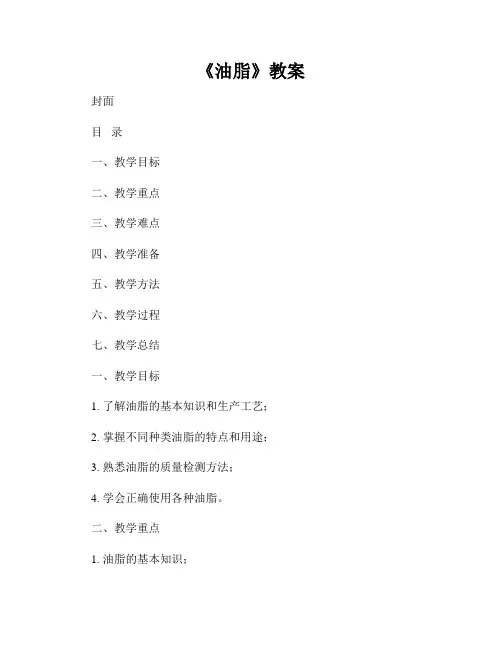 《油脂》教案

封面

目 录

一、教学目标

二、教学重点

三、教学难点

四、教学准备

五、教学方法

六、教学过程

七、教学总结

一、教学目标

1. 了解油脂的基本知识和生产工艺；

2. 掌握不同种类油脂的特点和用途；

3. 熟悉油脂的质量检测方法；

4. 学会正确使用各种油脂。

二、教学重点

1. 油脂的基本知识；